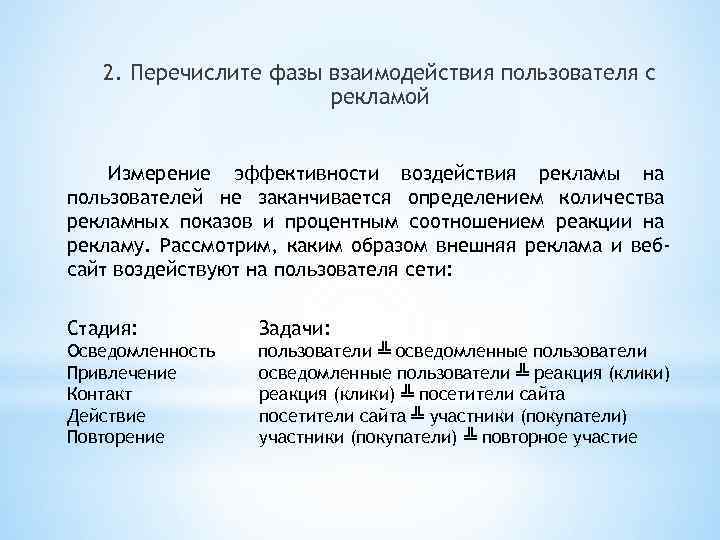 2. Перечислите фазы взаимодействия пользователя с рекламой

Измерение эффективности воздействия рекламы на пользователей не заканчивается определением количества рекламных показов и процентным соотношением реакции на рекламу. Рассмотрим, каким образом внешняя реклама и веб-сайт воздействуют на пользователя сети:

| Стадия: | Задачи: |
|---|---|
| Осведомленность | пользователи ╩ осведомленные пользователи |
| Привлечение | осведомленные пользователи ╩ реакция (клики) |
| Контакт | реакция (клики) ╩ посетители сайта |
| Действие | посетители сайта ╩ участники (покупатели) |
| Повторение | участники (покупатели) ╩ повторное участие |